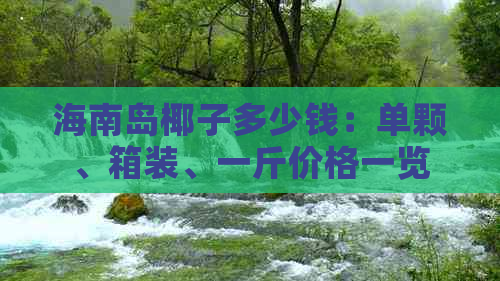 海南岛椰子多少钱：单颗、箱装、一斤价格一览